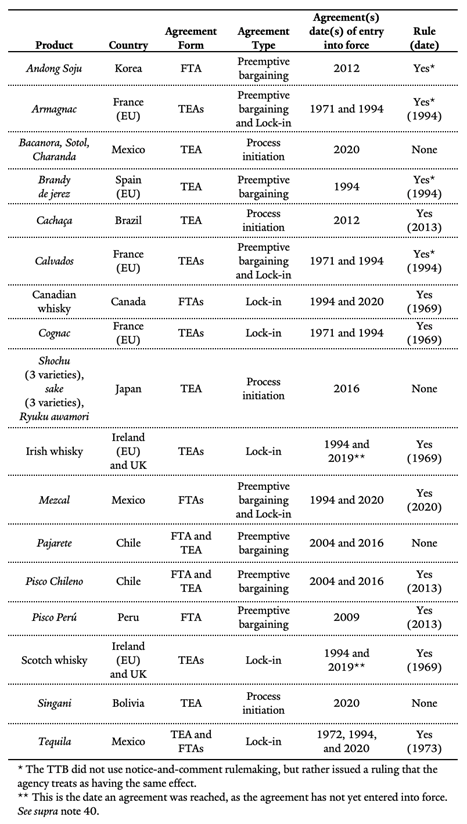 | Product | Country | Agreement Form | Agreement Type | Agreement(s) date(s) of entry into force | Rule (date) |
|---|---|---|---|---|---|
| Andong Soju | Korea | FTA | Preemptive bargaining | 2012 | Yes* |
| Armagnac | France (EU) | TEAs | Preemptive bargaining and Lock-in | 1971 and 1994 | Yes* (1994) |
| Bacanora, Sotol, Charanda | Mexico | TEA | Process initiation | 2020 | None |
| Brandy de jerez | Spain (EU) | TEA | Preemptive bargaining | 1994 | Yes* (1994) |
| Cachaça | Brazil | TEA | Process initiation | 2012 | Yes (2013) |
| Calvados | France (EU) | TEAs | Preemptive bargaining and Lock-in | 1971 and 1994 | Yes* (1994) |
| Canadian whisky | Canada | FTAs | Lock-in | 1994 and 2020 | Yes (1969) |
| Cognac | France (EU) | TEAs | Lock-in | 1971 and 1994 | Yes (1969) |
| Shochu (3 varieties), sake (3 varieties), Ryuku awamori | Japan | TEA | Process initiation | 2016 | None |
| Irish whisky | Ireland (EU) and UK | TEAs | Lock-in | 1994 and 2019** | Yes (1969) |
| Mezcal | Mexico | FTAs | Preemptive bargaining and Lock-in | 1994 and 2020 | Yes (2020) |
| Pajarete | Chile | FTA and TEA | Preemptive bargaining | 2004 and 2016 | None |
| Pisco Chileno | Chile | FTA and TEA | Preemptive bargaining | 2004 and 2016 | Yes (2013) |
| Pisco Perú | Peru | FTA | Preemptive bargaining | 2009 | Yes (2013) |
| Scotch whisky | Ireland (EU) and UK | TEAs | Lock-in | 1994 and 2019** | Yes (1969) |
| Singani | Bolivia | TEA | Process initiation | 2020 | None |
| Tequila | Mexico | TEA and FTAs | Lock-in | 1972, 1994, and 2020 | Yes (1973) |

* The TTB did not use notice-and-comment rulemaking, but rather issued a ruling that the agency treats as having the same effect.
** This is the date an agreement was reached, as the agreement has not yet entered into force. See supra note 40.